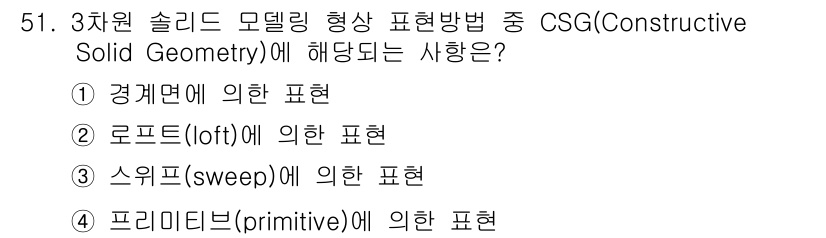 51. 3차원 솔리드 모델링 형상 표현방법 중 CSG(Constructive Solid Geometry)에 해당되는 사항은?

① 경계면에 의한 표현

② 로프트(loft)에 의한 표현

③ 스위프(sweep)에 의한 표현

④ 프리미티브(primitive)에 의한 표현